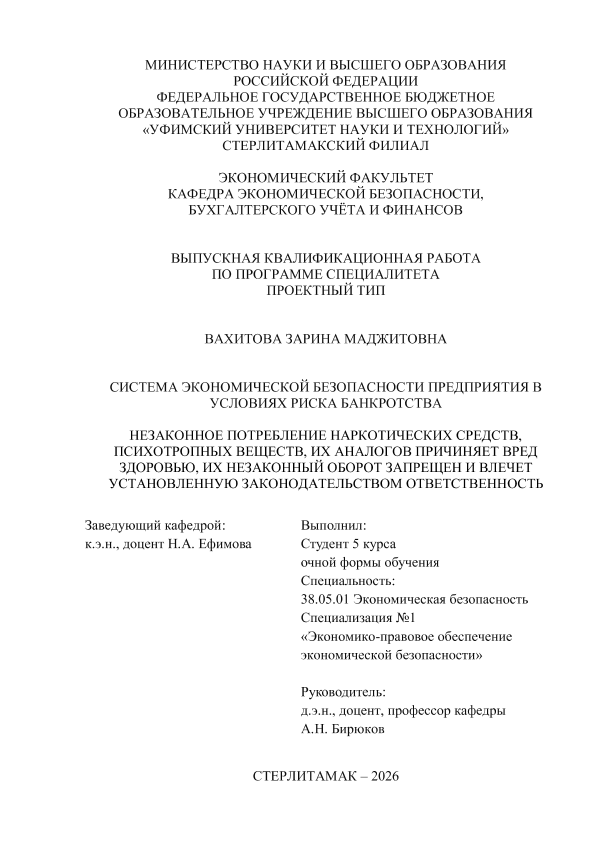 МИНИСТЕРСТВО НАУКИ И ВЫСШЕГО ОБРАЗОВАНИЯ РОССИЙСКОЙ ФЕДЕРАЦИИ
ФЕДЕРАЛЬНОЕ ГОСУДАРСТВЕННОЕ БЮДЖЕТНОЕ ОБРАЗОВАТЕЛЬНОЕ УЧРЕЖДЕНИЕ ВЫСШЕГО ОБРАЗОВАНИЯ
«УФИМСКИЙ УНИВЕРСИТЕТ НАУКИ И ТЕХНОЛОГИЙ»
СТЕРЛИТАМАКСКИЙ ФИЛИАЛ

ЭКОНОМИЧЕСКИЙ ФАКУЛЬТЕТ
КАФЕДРА ЭКОНОМИЧЕСКОЙ БЕЗОПАСНОСТИ, БУХГАЛТЕРСКОГО УЧЁТА И ФИНАНСОВ

ВЫПУСКНАЯ КВАЛИФИКАЦИОННАЯ РАБОТА
ПО ПРОГРАММЕ СПЕЦИАЛИТЕТА
ПРОЕКТНЫЙ ТИП

ВАХИТОВА ЗАРИНА МАДЖИТОВНА

СИСТЕМА ЭКОНОМИЧЕСКОЙ БЕЗОПАСНОСТИ ПРЕДПРИЯТИЯ В УСЛОВИЯХ РИСКА БАНКРОТСТВА

НЕЗАКОННОЕ ПОТРЕБЛЕНИЕ НАРКОТИЧЕСКИХ СРЕДСТВ, ПСИХОТРОПНЫХ ВЕЩЕСТВ, ИХ АНАЛОГОВ ПРИЧИНЯЕТ ВРЕД ЗДОРОВЬЮ, ИХ НЕЗАКОННЫЙ ОБОРОТ ЗАПРЕЩЕН И ВЛЕЧЕТ УСТАНОВЛЕННУЮ ЗАКОНОДАТЕЛЬСТВОМ ОТВЕТСТВЕННОСТЬ

Заведующий кафедрой:
к.э.н., доцент Н.А. Ефимова

Выполнил:
Студент 5 курса
очной формы обучения
Специальность:
38.05.01 Экономическая безопасность
Специализация №1
«Экономико-правовое обеспечение экономической безопасности»

Руководитель:
д.э.н., доцент, профессор кафедры
А.Н. Бирюков

СТЕРЛИТАМАК – 2026